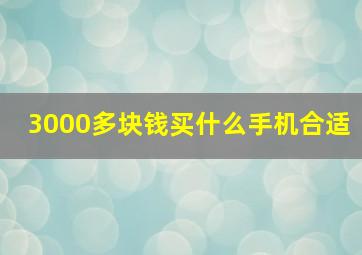 3000多块钱买什么手机合适